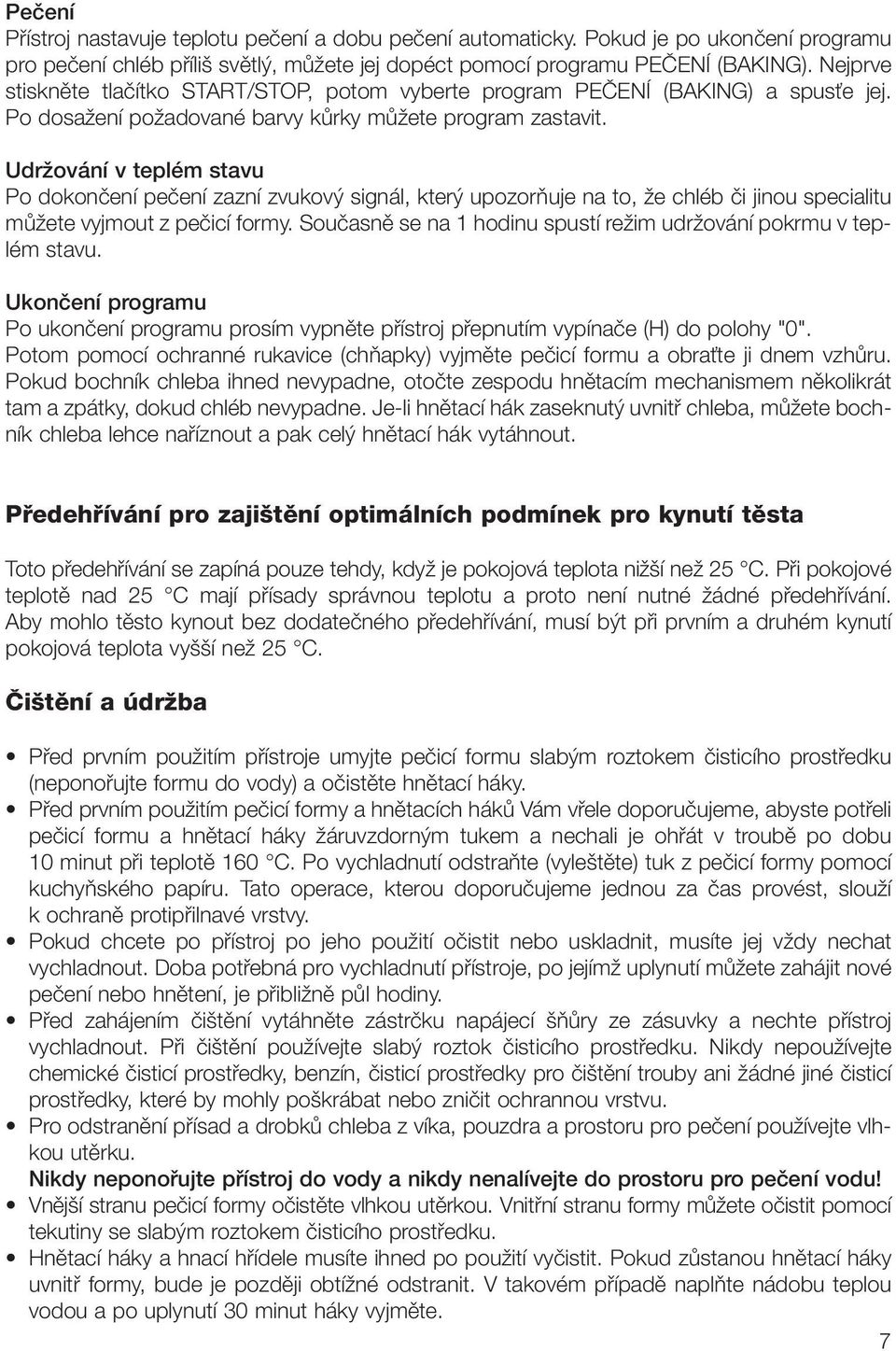 Pečení
Přístroj nastavuje teplotu pečení a dobu pečení automaticky. Pokud je po ukončení programu pro pečení chléb příliš světlý, můžete jej dopéct pomocí programu PEČENÍ (BAKING). Nejprve stiskněte tlačítko START/STOP, potom vyberte program PEČENÍ (BAKING) a spusťe jej. Po dosažení požadované barvy kůrky můžete program zastavit.

Udržování v teplém stavu
Po dokončení pečení zazní zvukový signál, který upozorňuje na to, že chléb či jinou specialitu můžete vyjmout z pečicí formy. Současně se na 1 hodinu spustí režim udržování pokrmu v teplém stavu.

Ukončení programu
Po ukončení programu prosím vypněte přístroj přepnutím vypínače (H) do polohy "0". Potom pomocí ochranné rukavice (chňapky) vyjměte pečicí formu a obraťte ji dnem vzhůru. Pokud bochník chleba ihned nevypadne, otočte zespodu hnětacím mechanismem několikrát tam a zpátky, dokud chléb nevypadne. Je-li hnětací hák zaseknutý uvnitř chleba, můžete bochník chleba lehce naříznout a pak celý hnětací hák vytáhnout.

Předehřívání pro zajištění optimálních podmínek pro kynutí těsta

Toto předehřívání se zapíná pouze tehdy, když je pokojová teplota nižší než 25 °C. Při pokojové teplotě nad 25 °C mají přísady správnou teplotu a proto není nutné žádné předehřívání. Aby mohlo těsto kynout bez dodatečného předehřívání, musí být při prvním a druhém kynutí pokojová teplota vyšší než 25 °C.

Čištění a údržba

• Před prvním použitím přístroje umyjte pečicí formu slabým roztokem čisticího prostředku (neponořujte formu do vody) a očistěte hnětací háky.
• Před prvním použitím pečicí formy a hnětacích háků Vám vřele doporučujeme, abyste potřeli pečicí formu a hnětací háky žáruvzdorným tukem a nechali je ohřát v troubě po dobu 10 minut při teplotě 160 °C. Po vychladnutí odstraňte (vyleštěte) tuk z pečicí formy pomocí kuchyňského papíru. Tato operace, kterou doporučujeme jednou za čas provést, slouží k ochraně protipřilnavé vrstvy.
• Pokud chcete po přístroj po jeho použití očistit nebo uskladnit, musíte jej vždy nechat vychladnout. Doba potřebná pro vychladnutí přístroje, po jejímž uplynutí můžete zahájit nové pečení nebo hnětení, je přibližně půl hodiny.
• Před zahájením čištění vytáhněte zástrčku napájecí šňůry ze zásuvky a nechte přístroj vychladnout. Při čištění používejte slabý roztok čisticího prostředku. Nikdy nepoužívejte chemické čisticí prostředky, benzín, čisticí prostředky pro čištění trouby ani žádné jiné čisticí prostředky, které by mohly poškrábat nebo zničit ochrannou vrstvu.
• Pro odstranění přísad a drobků chleba z víka, pouzdra a prostoru pro pečení používejte vlhkou utěrku.
Nikdy neponořujte přístroj do vody a nikdy nenalívejte do prostoru pro pečení vodu!
• Vnější stranu pečicí formy očistěte vlhkou utěrkou. Vnitřní stranu formy můžete očistit pomocí tekutiny se slabým roztokem čisticího prostředku.
• Hnětací háky a hnací hřídele musíte ihned po použití vyčistit. Pokud zůstanou hnětací háky uvnitř formy, bude je později obtížné odstranit. V takovém případě naplňte nádobu teplou vodou a po uplynutí 30 minut háky vyjměte.

7